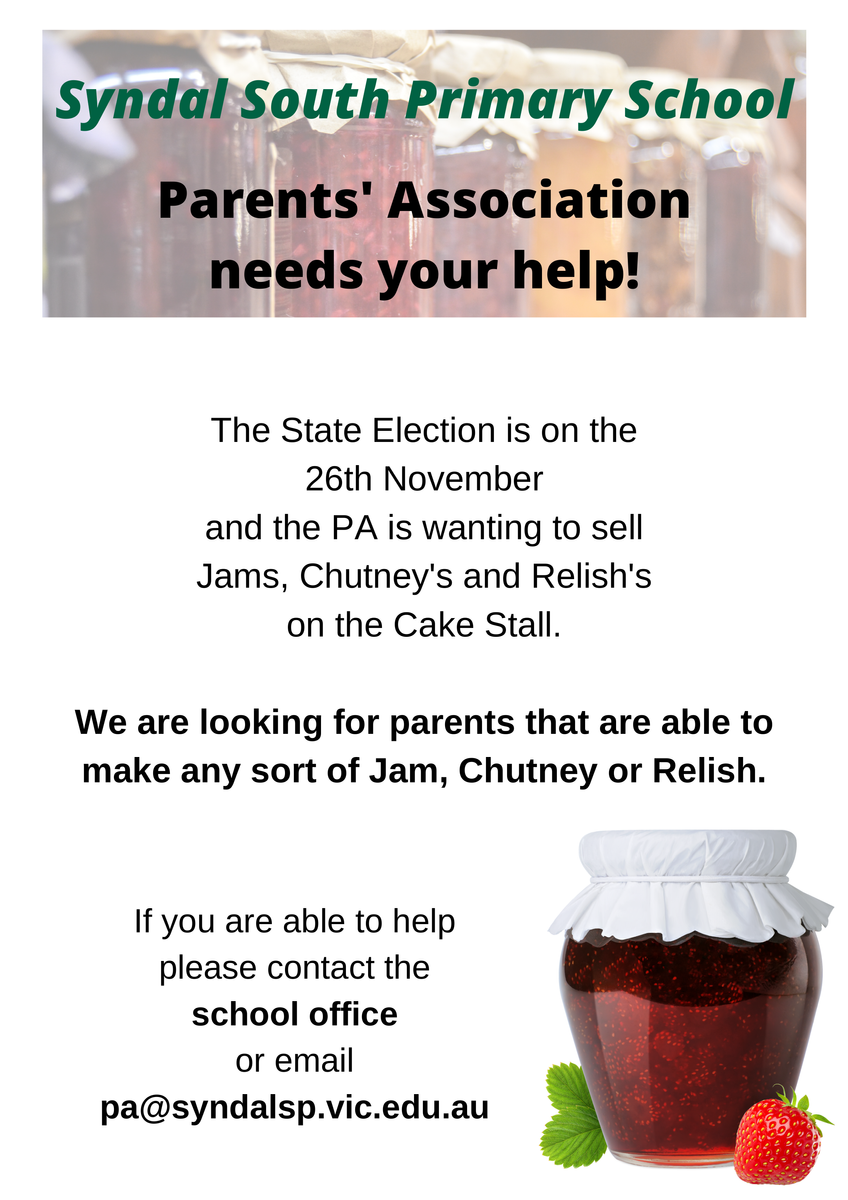 Syndal South Primary School

Parents' Association needs your help!

The State Election is on the 26th November and the PA is wanting to sell Jams, Chutney's and Relish's on the Cake Stall.

We are looking for parents that are able to make any sort of Jam, Chutney or Relish.

If you are able to help please contact the school office or email pa@syndalsp.vic.edu.au